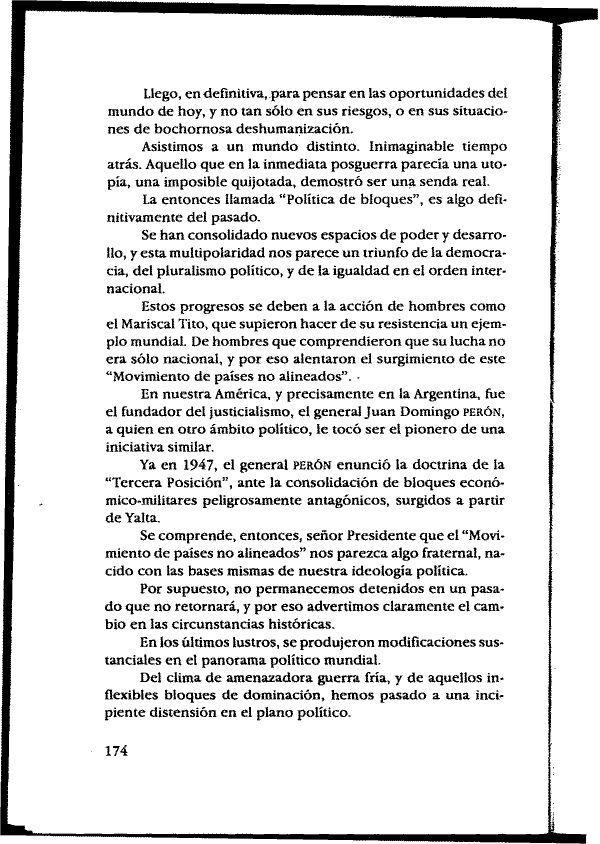 Llego, en definitiva, para pensar en las oportunidades del mundo de hoy, y no tan sólo en sus riesgos, o en sus situaciones de bochornosa deshumanización.

Asistimos a un mundo distinto. Inimaginable tiempo atrás. Aquello que en la inmediata posguerra parecía una utopía, una imposible quijotada, demostró ser una senda real.

La entonces llamada "Política de bloques", es algo definitivamente del pasado.

Se han consolidado nuevos espacios de poder y desarrollo, y esta multipolaridad nos parece un triunfo de la democracia, del pluralismo político, y de la igualdad en el orden internacional.

Estos progresos se deben a la acción de hombres como el Mariscal Tito, que supieron hacer de su resistencia un ejemplo mundial. De hombres que comprendieron que su lucha no era sólo nacional, y por eso alentaron el surgimiento de este "Movimiento de países no alineados".

En nuestra América, y precisamente en la Argentina, fue el fundador del justicialismo, el general Juan Domingo PERÓN, a quien en otro ámbito político, le tocó ser el pionero de una iniciativa similar.

Ya en 1947, el general PERÓN enunció la doctrina de la "Tercera Posición", ante la consolidación de bloques económico-militares peligrosamente antagónicos, surgidos a partir de Yalta.

Se comprende, entonces, señor Presidente que el "Movimiento de países no alineados" nos parezca algo fraternal, nacido con las bases mismas de nuestra ideología política.

Por supuesto, no permanecemos detenidos en un pasado que no retornará, y por eso advertimos claramente el cambio en las circunstancias históricas.

En los últimos lustros, se produjeron modificaciones sustanciales en el panorama político mundial.

Del clima de amenazadora guerra fría, y de aquellos inflexibles bloques de dominación, hemos pasado a una incipiente distensión en el plano político.

174